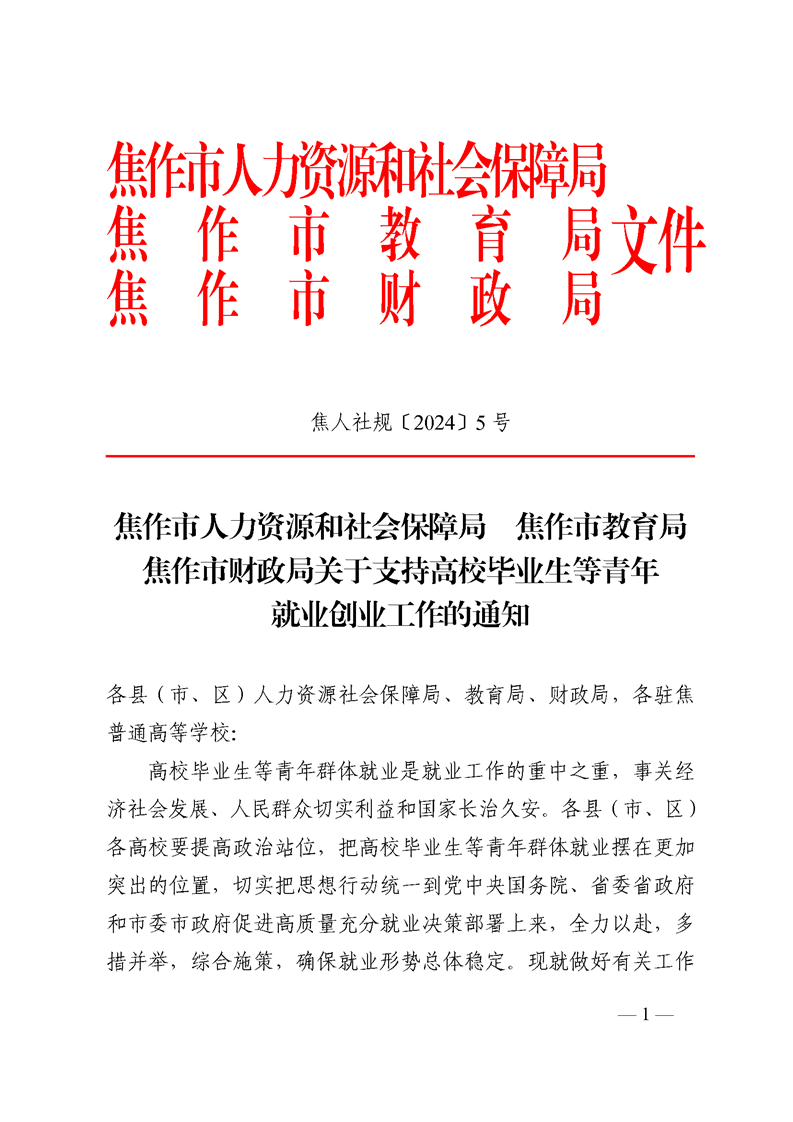 焦作市人力资源和社会保障局
焦作市教育局
焦作市财政局
文件

焦人社规〔2024〕5号

焦作市人力资源和社会保障局　焦作市教育局
焦作市财政局关于支持高校毕业生等青年
就业创业工作的通知

各县（市、区）人力资源社会保障局、教育局、财政局，各驻焦普通高等学校：

高校毕业生等青年群体就业是就业工作的重中之重，事关经济社会发展、人民群众切实利益和国家长治久安。各县（市、区）各高校要提高政治站位，把高校毕业生等青年群体就业摆在更加突出的位置，切实把思想行动统一到党中央国务院、省委省政府和市委市政府促进高质量充分就业决策部署上来，全力以赴，多措并举，综合施策，确保就业形势总体稳定。现就做好有关工作

— 1 —